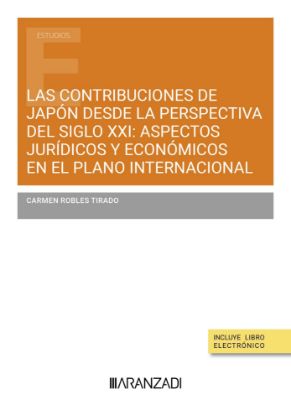 ESTUDIOS

LAS CONTRIBUCIONES DE JAPÓN DESDE LA PERSPECTIVA DEL SIGLO XXI: ASPECTOS JURÍDICOS Y ECONÓMICOS EN EL PLANO INTERNACIONAL

CARMEN ROBLES TIRADO

INCLUYE LIBRO ELECTRÓNICO

ARANZADI